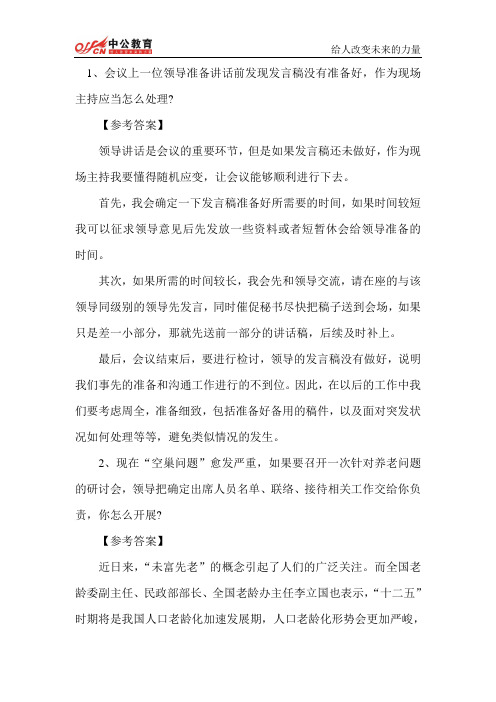 offcn 中公教育

给人改变未来的力量

1、会议上一位领导准备讲话前发现发言稿没有准备好，作为现场主持应当怎么处理?

【参考答案】

领导讲话是会议的重要环节，但是如果发言稿还未做好，作为现场主持我要懂得随机应变，让会议能够顺利进行下去。

首先，我会确定一下发言稿准备好所需要的时间，如果时间较短我可以征求领导意见后先发放一些资料或者短暂休会给领导准备的时间。

其次，如果所需的时间较长，我会先和领导交流，请在座的与该领导同级别的领导先发言，同时催促秘书尽快把稿子送到会场，如果只是差一小部分，那就先送前一部分的讲话稿，后续及时补上。

最后，会议结束后，要进行检讨，领导的发言稿没有做好，说明我们事先的准备和沟通工作进行的不到位。因此，在以后的工作中我们要考虑周全，准备细致，包括准备好备用的稿件，以及面对突发状况如何处理等等，避免类似情况的发生。

2、现在“空巢问题”愈发严重，如果要召开一次针对养老问题的研讨会，领导把确定出席人员名单、联络、接待相关工作交给你负责，你怎么开展?

【参考答案】

近日来，“未富先老”的概念引起了人们的广泛关注。而全国老龄委副主任、民政部部长、全国老龄办主任李立国也表示，“十二五”时期将是我国人口老龄化加速发展期，人口老龄化形势会更加严峻，